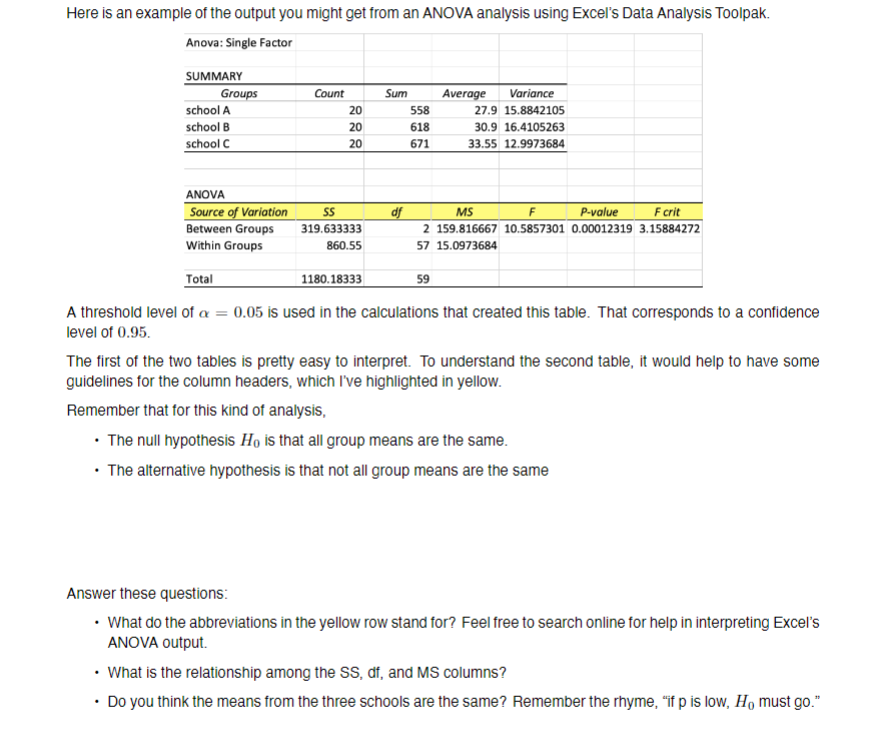 Here is an example of the output you might get from an ANOVA analysis using Excel's Data Analysis Toolpak.

Anova: Single Factor

SUMMARY

| Groups | Count | Sum | Average | Variance |
|---|---|---|---|---|
| school A | 20 | 558 | 27.9 | 15.8842105 |
| school B | 20 | 618 | 30.9 | 16.4105263 |
| school C | 20 | 671 | 33.55 | 12.9973684 |

ANOVA

| Source of Variation | SS | df | MS | F | P-value | F crit |
|---|---|---|---|---|---|---|
| Between Groups | 319.633333 | 2 | 159.816667 | 10.5857301 | 0.00012319 | 3.15884272 |
| Within Groups | 860.55 | 57 | 15.0973684 | | | |
| | | | | | | |
| Total | 1180.18333 | 59 | | | | |

A threshold level of $\alpha = 0.05$ is used in the calculations that created this table. That corresponds to a confidence level of $0.95$.

The first of the two tables is pretty easy to interpret. To understand the second table, it would help to have some guidelines for the column headers, which I've highlighted in yellow.

Remember that for this kind of analysis,

• The null hypothesis $H_0$ is that all group means are the same.

• The alternative hypothesis is that not all group means are the same

Answer these questions:

• What do the abbreviations in the yellow row stand for? Feel free to search online for help in interpreting Excel's ANOVA output.

• What is the relationship among the SS, df, and MS columns?

• Do you think the means from the three schools are the same? Remember the rhyme, "if p is low, $H_0$ must go."